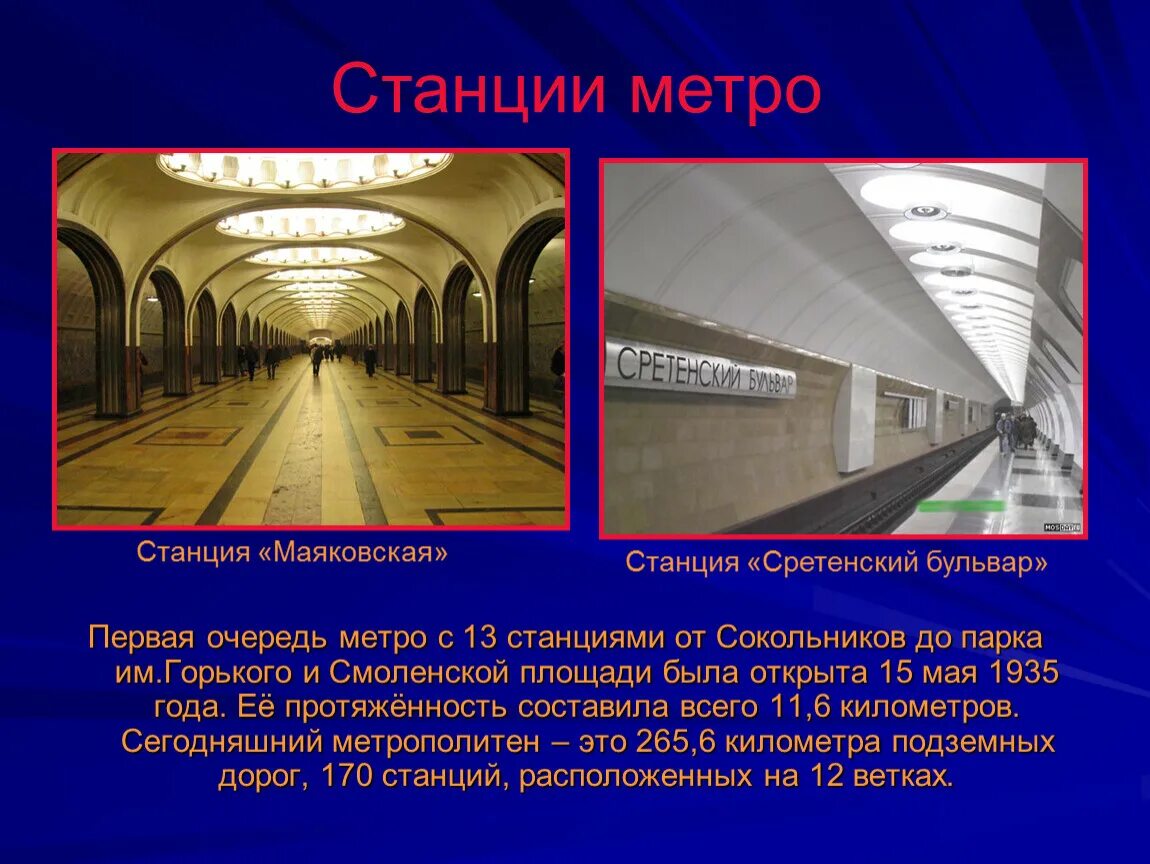 Станции метро

СРЕТЕНСКИЙ БУЛЬВАР

Станция «Маяковская»

Станция «Сретенский бульвар»

Первая очередь метро с 13 станциями от Сокольников до парка им.Горького и Смоленской площади была открыта 15 мая 1935 года. Её протяжённость составила всего 11,6 километров. Сегодняшний метрополитен – это 265,6 километра подземных дорог, 170 станций, расположенных на 12 ветках.